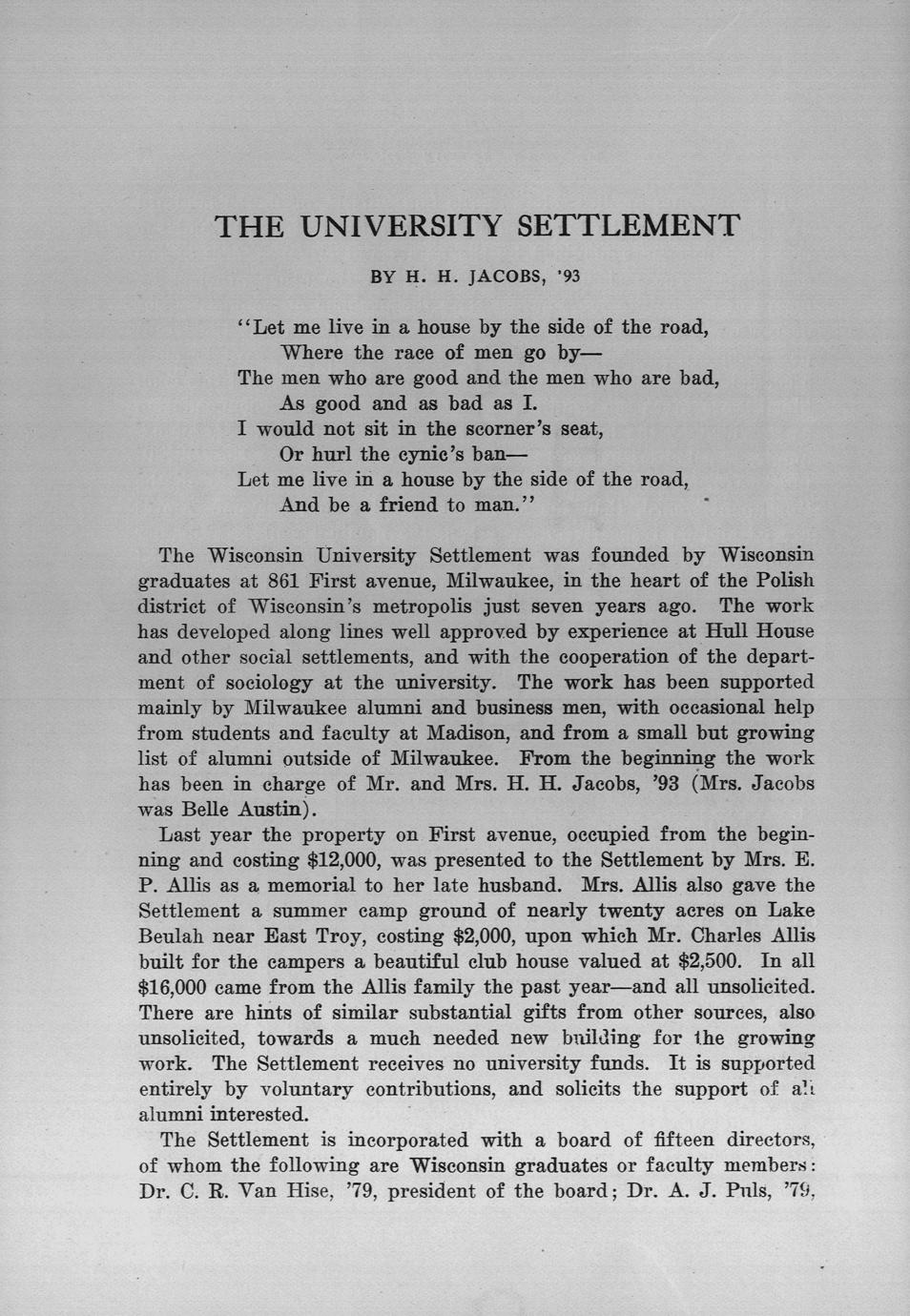 THE UNIVERSITY SETTLEMENT

BY H. H. JACOBS, '93

"Let me live in a house by the side of the road,
Where the race of men go by—
The men who are good and the men who are bad,
As good and as bad as I.
I would not sit in the scorner's seat,
Or hurl the cynic's ban—
Let me live in a house by the side of the road,
And be a friend to man."

The Wisconsin University Settlement was founded by Wisconsin graduates at 861 First avenue, Milwaukee, in the heart of the Polish district of Wisconsin's metropolis just seven years ago. The work has developed along lines well approved by experience at Hull House and other social settlements, and with the cooperation of the department of sociology at the university. The work has been supported mainly by Milwaukee alumni and business men, with occasional help from students and faculty at Madison, and from a small but growing list of alumni outside of Milwaukee. From the beginning the work has been in charge of Mr. and Mrs. H. H. Jacobs, '93 (Mrs. Jacobs was Belle Austin).

Last year the property on First avenue, occupied from the beginning and costing $12,000, was presented to the Settlement by Mrs. E. P. Allis as a memorial to her late husband. Mrs. Allis also gave the Settlement a summer camp ground of nearly twenty acres on Lake Beulah near East Troy, costing $2,000, upon which Mr. Charles Allis built for the campers a beautiful club house valued at $2,500. In all $16,000 came from the Allis family the past year—and all unsolicited. There are hints of similar substantial gifts from other sources, also unsolicited, towards a much needed new building for the growing work. The Settlement receives no university funds. It is supported entirely by voluntary contributions, and solicits the support of all alumni interested.

The Settlement is incorporated with a board of fifteen directors, of whom the following are Wisconsin graduates or faculty members: Dr. C. R. Van Hise, '79, president of the board; Dr. A. J. Puls, '79,